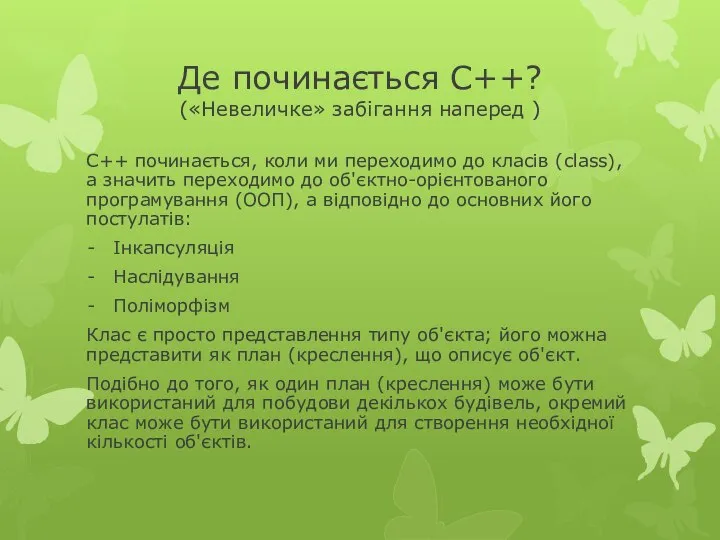 Де починається С++?
(«Невеличке» забігання наперед )

С++ починається, коли ми переходимо до класів (class), а значить переходимо до об'єктно-орієнтованого програмування (ООП), а відповідно до основних його постулатів:

- Інкапсуляція
- Наслідування
- Поліморфізм

Клас є просто представлення типу об'єкта; його можна представити як план (креслення), що описує об'єкт.

Подібно до того, як один план (креслення) може бути використаний для побудови декількох будівель, окремий клас може бути використаний для створення необхідної кількості об'єктів.